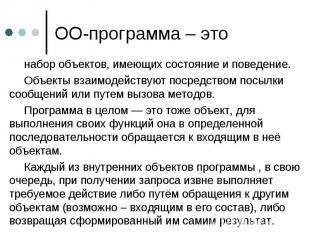 ОО-программа – это

набор объектов, имеющих состояние и поведение.

Объекты взаимодействуют посредством посылки сообщений или путем вызова методов.

Программа в целом — это тоже объект, для выполнения своих функций она в определенной последовательности обращается к входящим в неё объектам.

Каждый из внутренних объектов программы , в свою очередь, при получении запроса извне выполняет требуемое действие либо путём обращения к другим объектам (возможно – входящим в его состав), либо возвращая сформированный им самим результат.